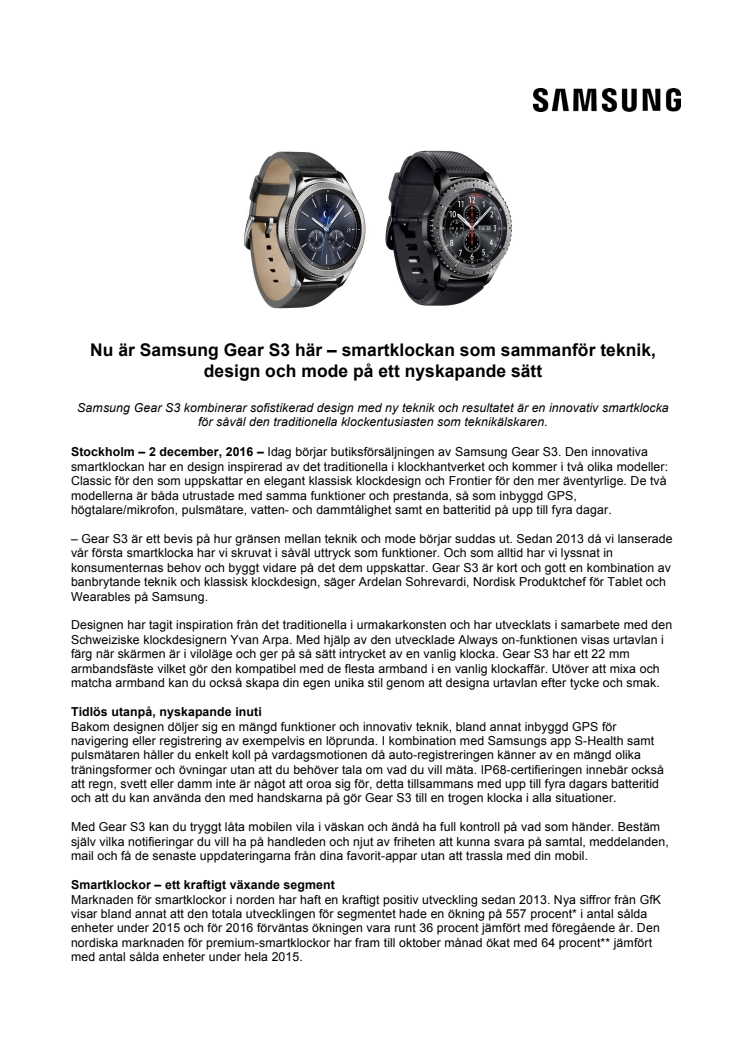 SAMSUNG

Nu är Samsung Gear S3 här – smartklockan som sammanför teknik, design och mode på ett nyskapande sätt

Samsung Gear S3 kombinerar sofistikerad design med ny teknik och resultatet är en innovativ smartklocka för såväl den traditionella klockentusiasten som teknikälskaren.

Stockholm – 2 december, 2016 – Idag börjar butiksförsäljningen av Samsung Gear S3. Den innovativa smartklockan har en design inspirerad av det traditionella i klockhantverket och kommer i två olika modeller: Classic för den som uppskattar en elegant klassisk klockdesign och Frontier för den mer äventyrlige. De två modellerna är båda utrustade med samma funktioner och prestanda, så som inbyggd GPS, högtalare/mikrofon, pulsmätare, vatten- och dammtålighet samt en batteritid på upp till fyra dagar.

– Gear S3 är ett bevis på hur gränsen mellan teknik och mode börjar suddas ut. Sedan 2013 då vi lanserade vår första smartklocka har vi skruvat i såväl uttryck som funktioner. Och som alltid har vi lyssnat in konsumenternas behov och byggt vidare på det dem uppskattar. Gear S3 är kort och gott en kombination av banbrytande teknik och klassisk klockdesign, säger Ardelan Sohrevardi, Nordisk Produktchef för Tablet och Wearables på Samsung.

Designen har tagit inspiration från det traditionella i urmakarkonsten och har utvecklats i samarbete med den Schweiziske klockdesignern Yvan Arpa. Med hjälp av den utvecklade Always on-funktionen visas urtavlan i färg när skärmen är i viloläge och ger på så sätt intrycket av en vanlig klocka. Gear S3 har ett 22 mm armbandsfäste vilket gör den kompatibel med de flesta armband i en vanlig klockaffär. Utöver att mixa och matcha armband kan du också skapa din egen unika stil genom att designa urtavlan efter tycke och smak.

Tidlös utanpå, nyskapande inuti
Bakom designen döljer sig en mängd funktioner och innovativ teknik, bland annat inbyggd GPS för navigering eller registrering av exempelvis en löprunda. I kombination med Samsungs app S-Health samt pulsmätaren håller du enkelt koll på vardagsmotionen då auto-registreringen känner av en mängd olika träningsformer och övningar utan att du behöver tala om vad du vill mäta. IP68-certifieringen innebär också att regn, svett eller damm inte är något att oroa sig för, detta tillsammans med upp till fyra dagars batteritid och att du kan använda den med handskarna på gör Gear S3 till en trogen klocka i alla situationer.

Med Gear S3 kan du tryggt låta mobilen vila i väskan och ändå ha full kontroll på vad som händer. Bestäm själv vilka notifieringar du vill ha på handleden och njut av friheten att kunna svara på samtal, meddelanden, mail och få de senaste uppdateringarna från dina favorit-appar utan att trassla med din mobil.

Smartklockor – ett kraftigt växande segment
Marknaden för smartklockor i norden har haft en kraftigt positiv utveckling sedan 2013. Nya siffror från GfK visar bland annat att den totala utvecklingen för segmentet hade en ökning på 557 procent* i antal sålda enheter under 2015 och för 2016 förväntas ökningen vara runt 36 procent jämfört med föregående år. Den nordiska marknaden för premium-smartklockor har fram till oktober månad ökat med 64 procent** jämfört med antal sålda enheter under hela 2015.